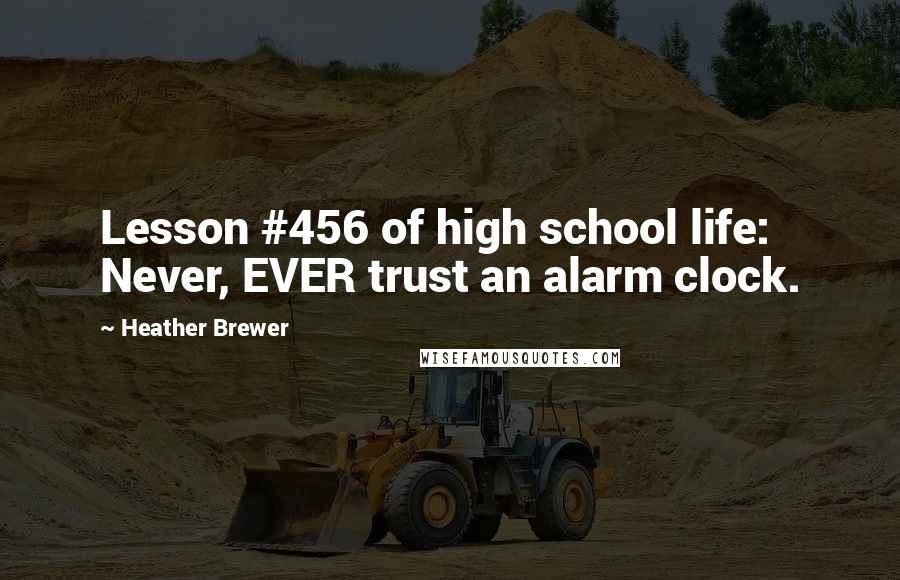 Lesson #456 of high school life: Never, EVER trust an alarm clock.

~ Heather Brewer

WISEFAMOUSQUOTES.COM